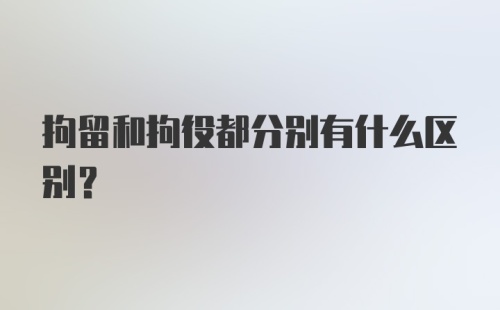 拘留和拘役都分别有什么区别?